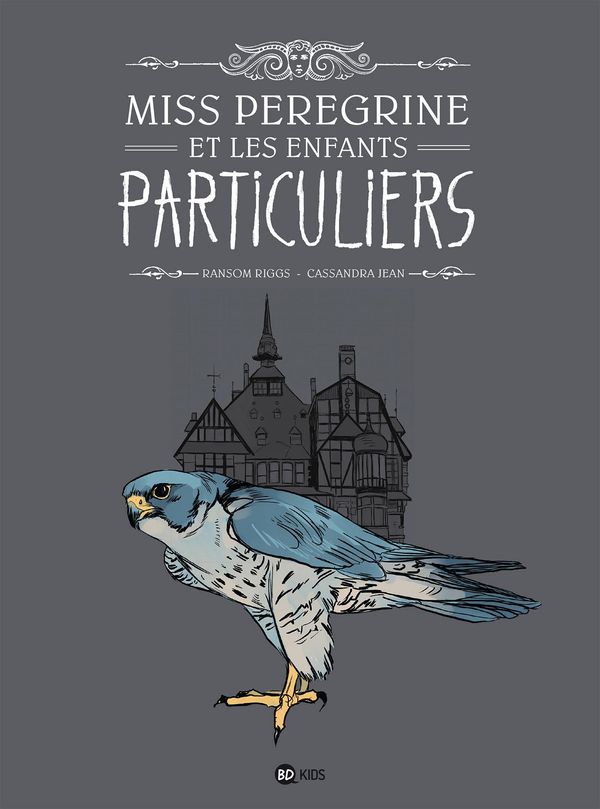 MISS PEREGRINE
ET LES ENFANTS
PARTICULIERS

RANSOM RIGGS - CASSANDRA JEAN

BD KIDS